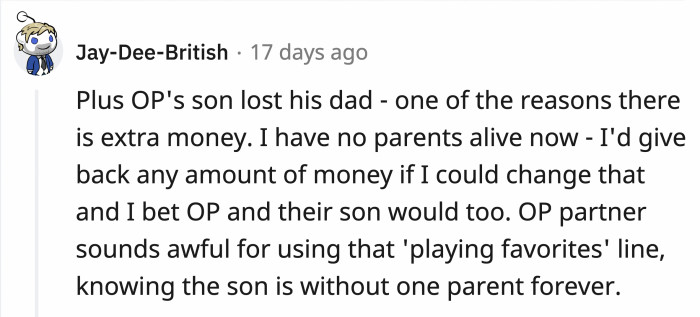 Jay-Dee-British · 17 days ago

Plus OP's son lost his dad - one of the reasons there is extra money. I have no parents alive now - I'd give back any amount of money if I could change that and I bet OP and their son would too. OP partner sounds awful for using that 'playing favorites' line, knowing the son is without one parent forever.